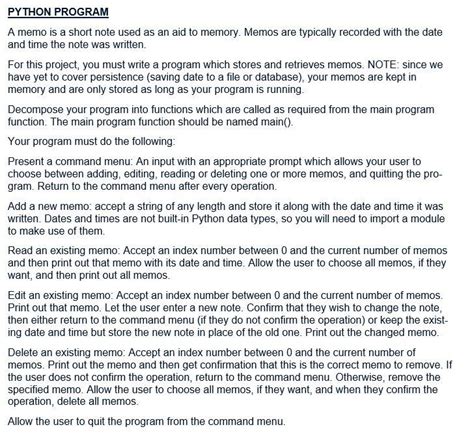 PYTHON PROGRAM

A memo is a short note used as an aid to memory. Memos are typically recorded with the date and time the note was written.

For this project, you must write a program which stores and retrieves memos. NOTE: since we have yet to cover persistence (saving date to a file or database), your memos are kept in memory and are only stored as long as your program is running.

Decompose your program into functions which are called as required from the main program function. The main program function should be named main().

Your program must do the following:

Present a command menu: An input with an appropriate prompt which allows your user to choose between adding, editing, reading or deleting one or more memos, and quitting the program. Return to the command menu after every operation.

Add a new memo: accept a string of any length and store it along with the date and time it was written. Dates and times are not built-in Python data types, so you will need to import a module to make use of them.

Read an existing memo: Accept an index number between 0 and the current number of memos and then print out that memo with its date and time. Allow the user to choose all memos, if they want, and then print out all memos.

Edit an existing memo: Accept an index number between 0 and the current number of memos. Print out that memo. Let the user enter a new note. Confirm that they wish to change the note, then either return to the command menu (if they do not confirm the operation) or keep the existing date and time but store the new note in place of the old one. Print out the changed memo.

Delete an existing memo: Accept an index number between 0 and the current number of memos. Print out the memo and then get confirmation that this is the correct memo to remove. If the user does not confirm the operation, return to the command menu. Otherwise, remove the specified memo. Allow the user to choose all memos, if they want, and when they confirm the operation, delete all memos.

Allow the user to quit the program from the command menu.